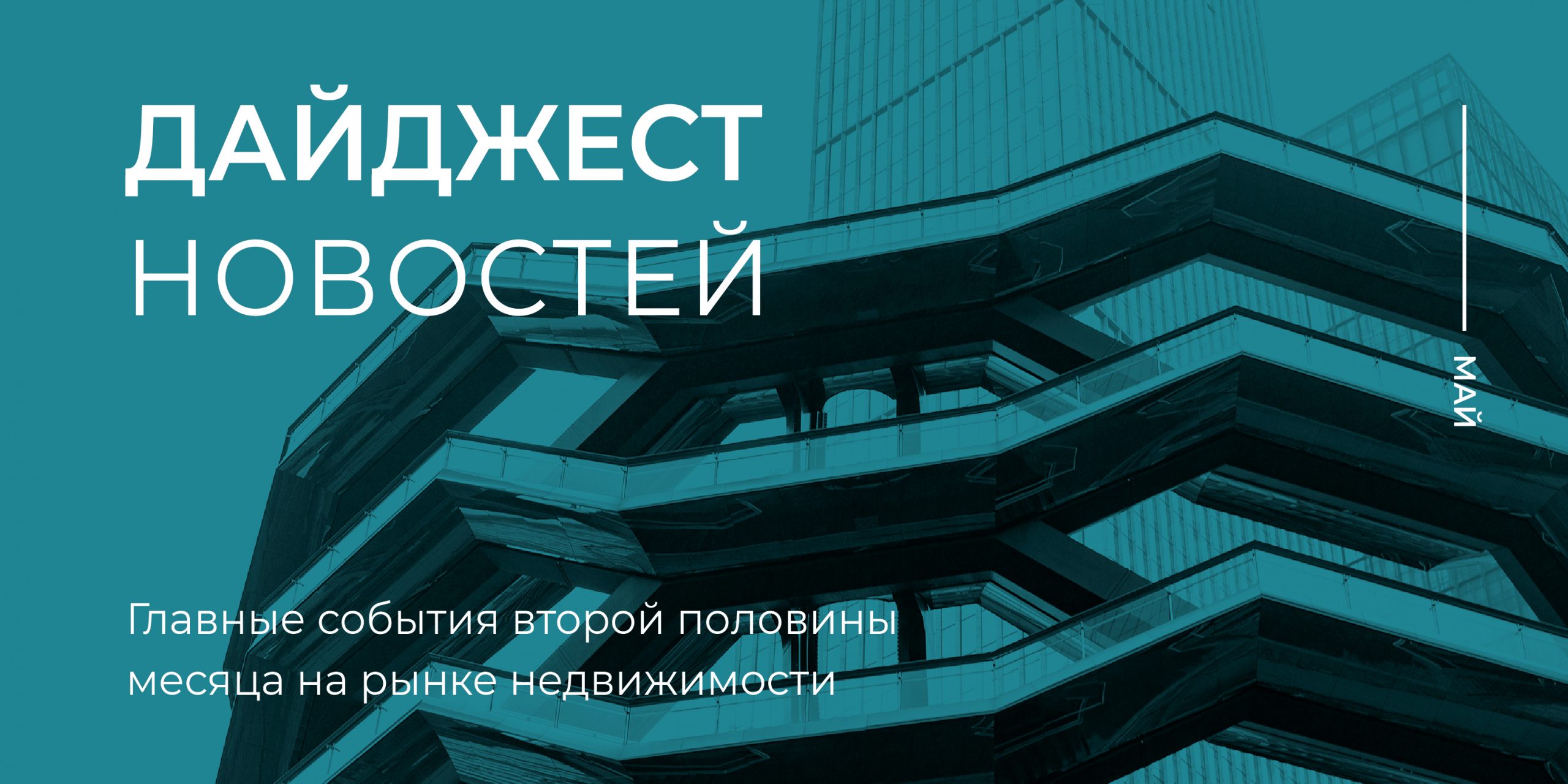 ДАЙДЖЕСТ
НОВОСТЕЙ

МАЙ

Главные события второй половины месяца на рынке недвижимости